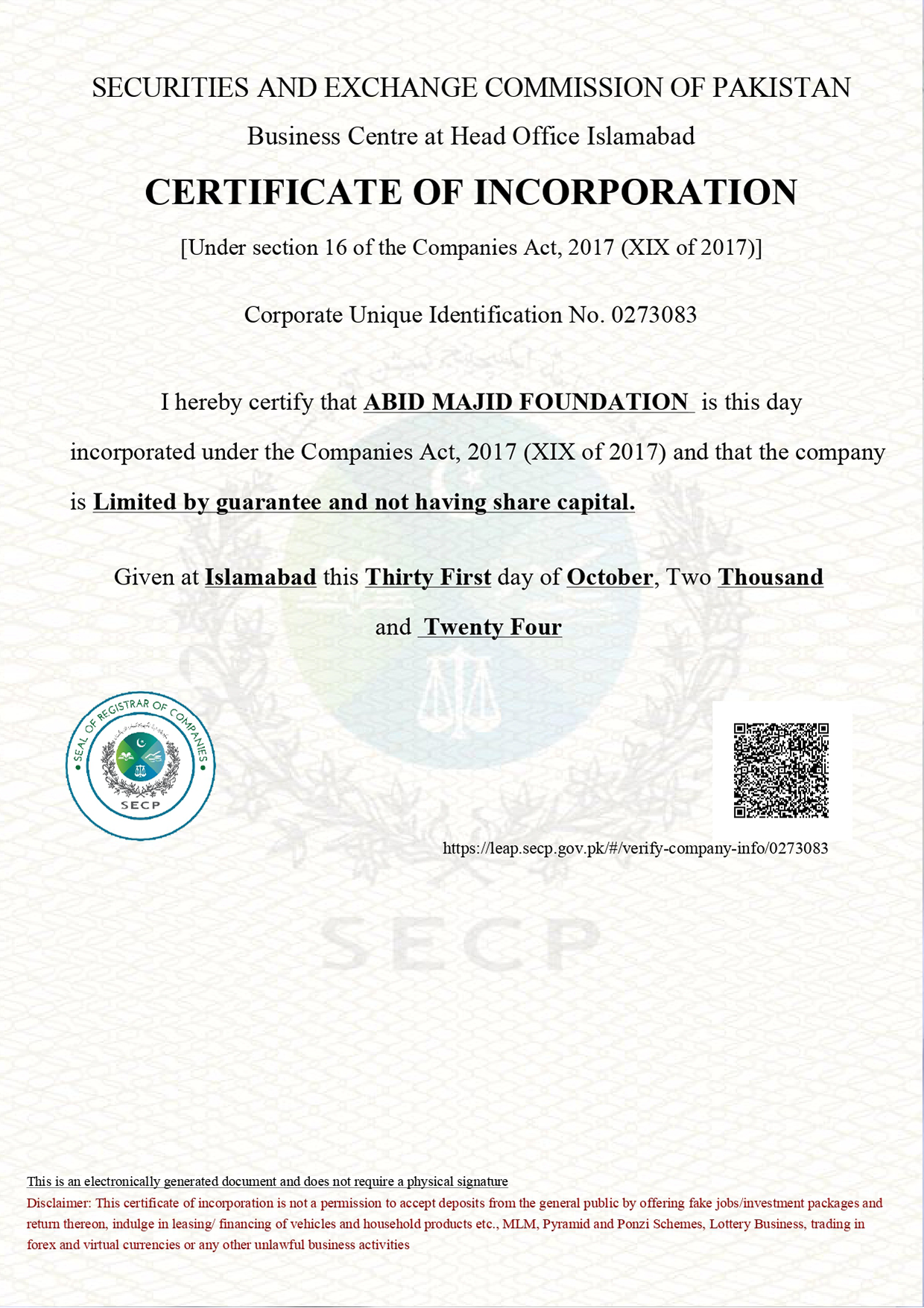 SECURITIES AND EXCHANGE COMMISSION OF PAKISTAN

Business Centre at Head Office Islamabad

CERTIFICATE OF INCORPORATION

[Under section 16 of the Companies Act, 2017 (XIX of 2017)]

Corporate Unique Identification No. 0273083

I hereby certify that ABID MAJID FOUNDATION is this day incorporated under the Companies Act, 2017 (XIX of 2017) and that the company is Limited by guarantee and not having share capital.

Given at Islamabad this Thirty First day of October, Two Thousand and Twenty Four

SEAL OF REGISTRAR OF COMPANIES
SECP

https://leap.secp.gov.pk/#/verify-company-info/0273083

SECP

This is an electronically generated document and does not require a physical signature

Disclaimer: This certificate of incorporation is not a permission to accept deposits from the general public by offering fake jobs/investment packages and return thereon, indulge in leasing/ financing of vehicles and household products etc., MLM, Pyramid and Ponzi Schemes, Lottery Business, trading in forex and virtual currencies or any other unlawful business activities